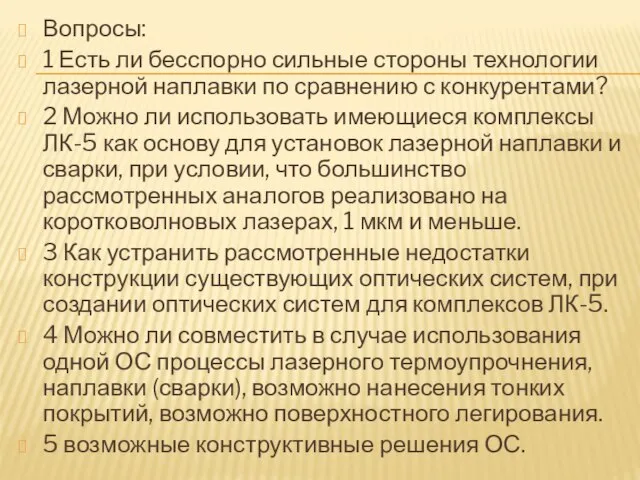 Вопросы:

1 Есть ли бесспорно сильные стороны технологии лазерной наплавки по сравнению с конкурентами?

2 Можно ли использовать имеющиеся комплексы ЛК-5 как основу для установок лазерной наплавки и сварки, при условии, что большинство рассмотренных аналогов реализовано на коротковолновых лазерах, 1 мкм и меньше.

3 Как устранить рассмотренные недостатки конструкции существующих оптических систем, при создании оптических систем для комплексов ЛК-5.

4 Можно ли совместить в случае использования одной ОС процессы лазерного термоупрочнения, наплавки (сварки), возможно нанесения тонких покрытий, возможно поверхностного легирования.

5 возможные конструктивные решения ОС.